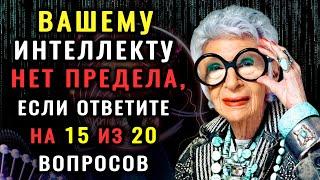 ВАШЕМУ ИНТЕЛЛЕКТУ НЕТ ПРЕДЕЛА, ЕСЛИ ОТВЕТИТЕ НА 15 ИЗ 20 ВОПРОСОВ